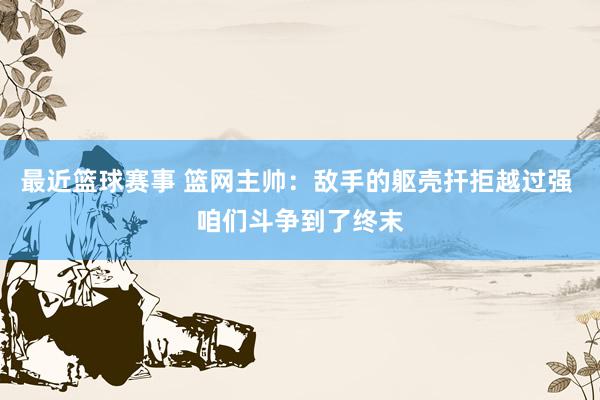 最近篮球赛事 篮网主帅：敌手的躯壳扞拒越过强 咱们斗争到了终末